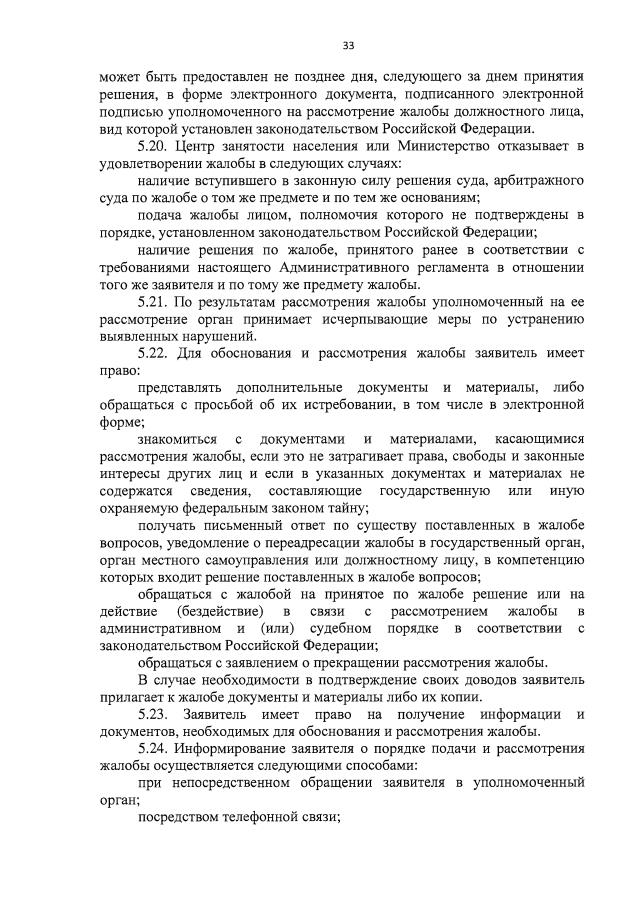 33

может быть предоставлен не позднее дня, следующего за днем принятия решения, в форме электронного документа, подписанного электронной подписью уполномоченного на рассмотрение жалобы должностного лица, вид которой установлен законодательством Российской Федерации.

5.20. Центр занятости населения или Министерство отказывает в удовлетворении жалобы в следующих случаях:

наличие вступившего в законную силу решения суда, арбитражного суда по жалобе о том же предмете и по тем же основаниям;

подача жалобы лицом, полномочия которого не подтверждены в порядке, установленном законодательством Российской Федерации;

наличие решения по жалобе, принятого ранее в соответствии с требованиями настоящего Административного регламента в отношении того же заявителя и по тому же предмету жалобы.

5.21. По результатам рассмотрения жалобы уполномоченный на ее рассмотрение орган принимает исчерпывающие меры по устранению выявленных нарушений.

5.22. Для обоснования и рассмотрения жалобы заявитель имеет право:

представлять дополнительные документы и материалы, либо обращаться с просьбой об их истребовании, в том числе в электронной форме;

знакомиться с документами и материалами, касающимися рассмотрения жалобы, если это не затрагивает права, свободы и законные интересы других лиц и если в указанных документах и материалах не содержатся сведения, составляющие государственную или иную охраняемую федеральным законом тайну;

получать письменный ответ по существу поставленных в жалобе вопросов, уведомление о переадресации жалобы в государственный орган, орган местного самоуправления или должностному лицу, в компетенцию которых входит решение поставленных в жалобе вопросов;

обращаться с жалобой на принятое по жалобе решение или на действие (бездействие) в связи с рассмотрением жалобы в административном и (или) судебном порядке в соответствии с законодательством Российской Федерации;

обращаться с заявлением о прекращении рассмотрения жалобы.

В случае необходимости в подтверждение своих доводов заявитель прилагает к жалобе документы и материалы либо их копии.

5.23. Заявитель имеет право на получение информации и документов, необходимых для обоснования и рассмотрения жалобы.

5.24. Информирование заявителя о порядке подачи и рассмотрения жалобы осуществляется следующими способами:

при непосредственном обращении заявителя в уполномоченный орган;

посредством телефонной связи;